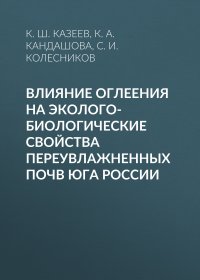 К. Ш. КАЗЕЕВ, К. А. КАНДАШОВА, С. И. КОЛЕСНИКОВ

ВЛИЯНИЕ ОГЛЕЕНИЯ НА ЭКОЛОГО-БИОЛОГИЧЕСКИЕ СВОЙСТВА ПЕРЕУВЛАЖНЕННЫХ ПОЧВ ЮГА РОССИИ